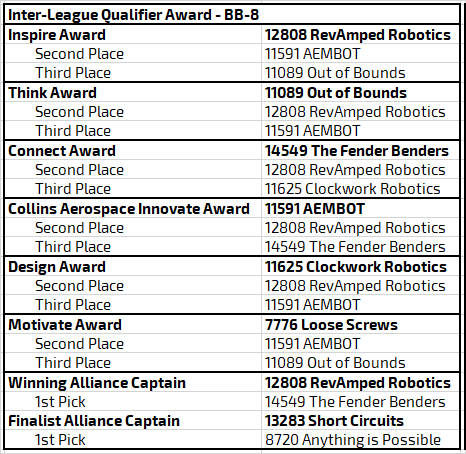 | Inter-League Qualifier Award - BB-8 | |
|---|---|
| Inspire Award | 12808 RevAmped Robotics |
| Second Place | 11591 AEMBOT |
| Third Place | 11089 Out of Bounds |
| Think Award | 11089 Out of Bounds |
| Second Place | 12808 RevAmped Robotics |
| Third Place | 11591 AEMBOT |
| Connect Award | 14549 The Fender Benders |
| Second Place | 12808 RevAmped Robotics |
| Third Place | 11625 Clockwork Robotics |
| Collins Aerospace Innovate Award | 11591 AEMBOT |
| Second Place | 12808 RevAmped Robotics |
| Third Place | 14549 The Fender Benders |
| Design Award | 11625 Clockwork Robotics |
| Second Place | 12808 RevAmped Robotics |
| Third Place | 11591 AEMBOT |
| Motivate Award | 7776 Loose Screws |
| Second Place | 11591 AEMBOT |
| Third Place | 11089 Out of Bounds |
| Winning Alliance Captain | 12808 RevAmped Robotics |
| 1st Pick | 14549 The Fender Benders |
| Finalist Alliance Captain | 13283 Short Circuits |
| 1st Pick | 8720 Anything is Possible |